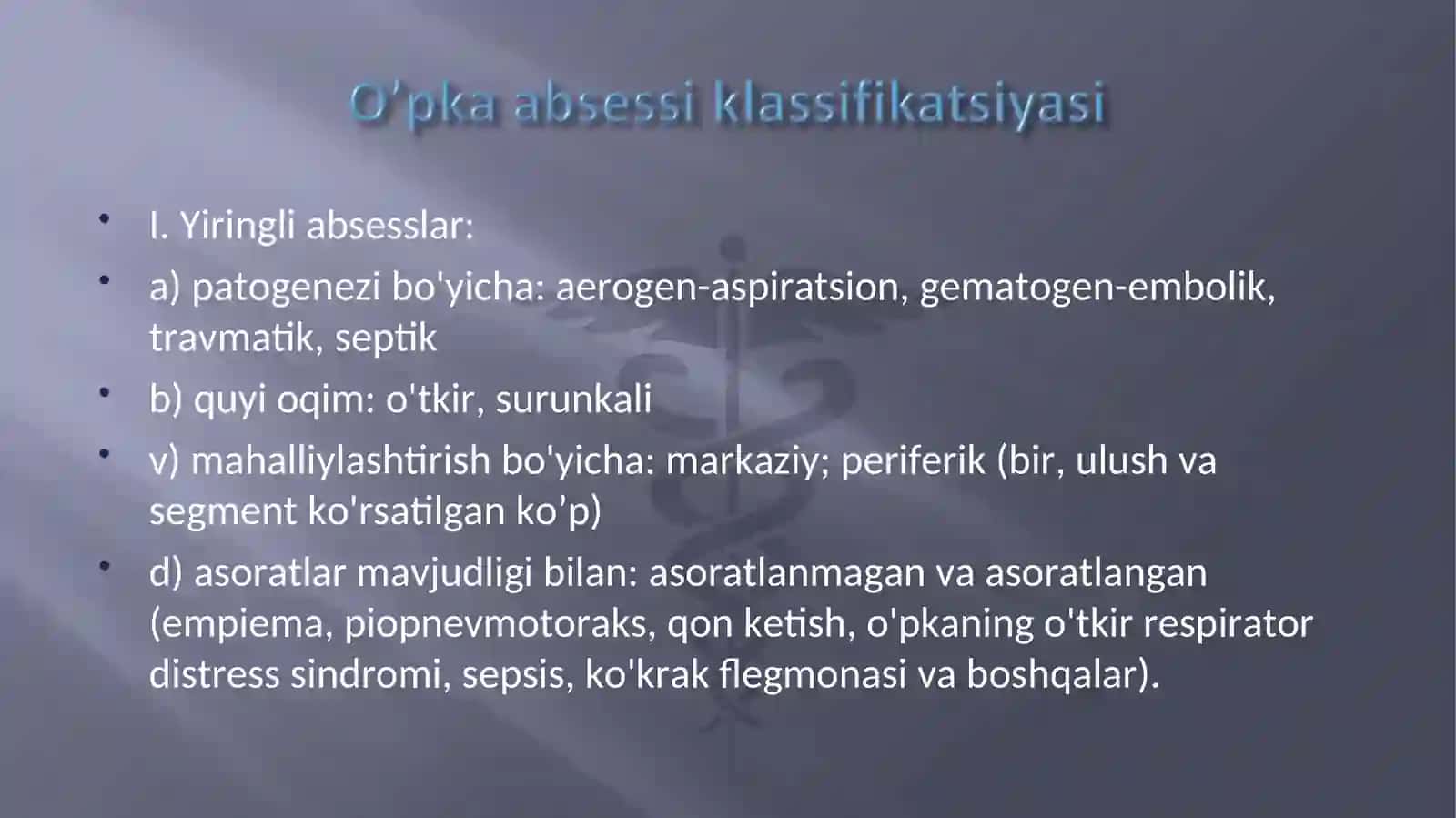 O’pka absessi klassifikatsiyasi

• I. Yiringli absesslar:
• a) patogenezi bo'yicha: aerogen-aspiratsion, gematogen-embolik, travmatik, septik
• b) quyi oqim: o'tkir, surunkali
• v) mahalliylashtirish bo'yicha: markaziy; periferik (bir, ulush va segment ko'rsatilgan ko’p)
• d) asoratlar mavjudligi bilan: asoratlanmagan va asoratlangan (empiema, piopnevmotoraks, qon ketish, o'pkaning o'tkir respirator distress sindromi, sepsis, ko'krak flegmonasi va boshqalar).